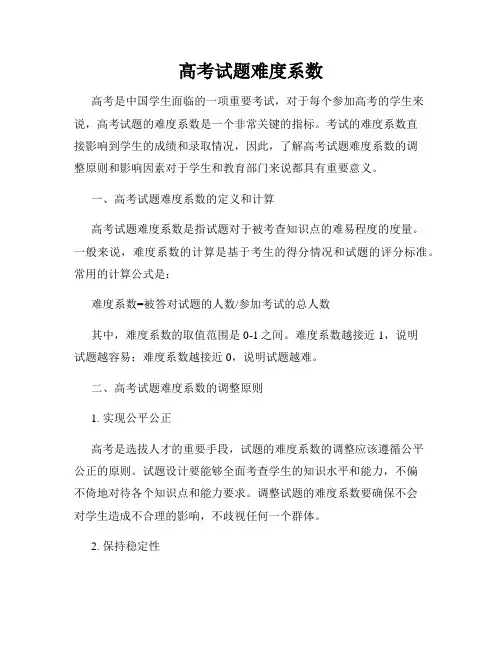 高考试题难度系数

高考是中国学生面临的一项重要考试，对于每个参加高考的学生来说，高考试题的难度系数是一个非常关键的指标。考试的难度系数直接影响到学生的成绩和录取情况，因此，了解高考试题难度系数的调整原则和影响因素对于学生和教育部门来说都具有重要意义。

一、高考试题难度系数的定义和计算

高考试题难度系数是指试题对于被考查知识点的难易程度的度量。一般来说，难度系数的计算是基于考生的得分情况和试题的评分标准。常用的计算公式是：

难度系数=被答对试题的人数/参加考试的总人数

其中，难度系数的取值范围是 0-1 之间。难度系数越接近 1，说明试题越容易；难度系数越接近 0，说明试题越难。

二、高考试题难度系数的调整原则

1. 实现公平公正

高考是选拔人才的重要手段，试题的难度系数的调整应该遵循公平公正的原则。试题设计要能够全面考查学生的知识水平和能力，不偏不倚地对待各个知识点和能力要求。调整试题的难度系数要确保不会对学生造成不合理的影响，不歧视任何一个群体。

2. 保持稳定性